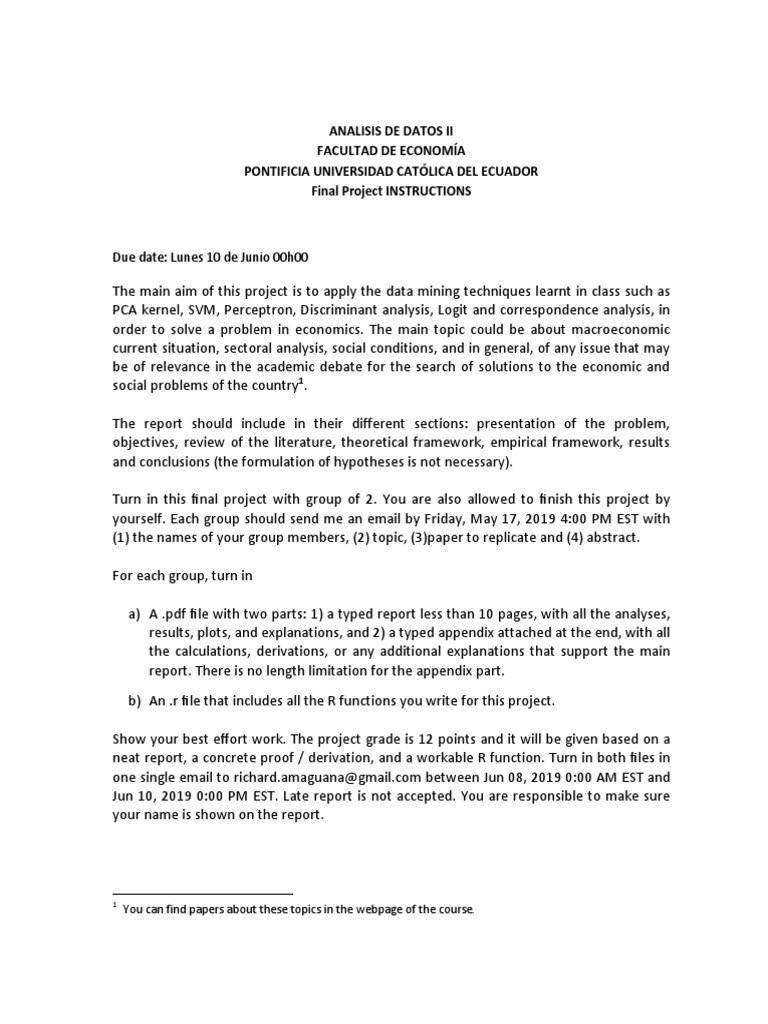 ANALISIS DE DATOS II
FACULTAD DE ECONOMÍA
PONTIFICIA UNIVERSIDAD CATÓLICA DEL ECUADOR
Final Project INSTRUCTIONS

Due date: Lunes 10 de Junio 00h00

The main aim of this project is to apply the data mining techniques learnt in class such as PCA kernel, SVM, Perceptron, Discriminant analysis, Logit and correspondence analysis, in order to solve a problem in economics. The main topic could be about macroeconomic current situation, sectoral analysis, social conditions, and in general, of any issue that may be of relevance in the academic debate for the search of solutions to the economic and social problems of the country$^1$.

The report should include in their different sections: presentation of the problem, objectives, review of the literature, theoretical framework, empirical framework, results and conclusions (the formulation of hypotheses is not necessary).

Turn in this final project with group of 2. You are also allowed to finish this project by yourself. Each group should send me an email by Friday, May 17, 2019 4:00 PM EST with (1) the names of your group members, (2) topic, (3)paper to replicate and (4) abstract.

For each group, turn in

a) A .pdf file with two parts: 1) a typed report less than 10 pages, with all the analyses, results, plots, and explanations, and 2) a typed appendix attached at the end, with all the calculations, derivations, or any additional explanations that support the main report. There is no length limitation for the appendix part.

b) An .r file that includes all the R functions you write for this project.

Show your best effort work. The project grade is 12 points and it will be given based on a neat report, a concrete proof / derivation, and a workable R function. Turn in both files in one single email to richard.amaguana@gmail.com between Jun 08, 2019 0:00 AM EST and Jun 10, 2019 0:00 PM EST. Late report is not accepted. You are responsible to make sure your name is shown on the report.

$^1$ You can find papers about these topics in the webpage of the course.